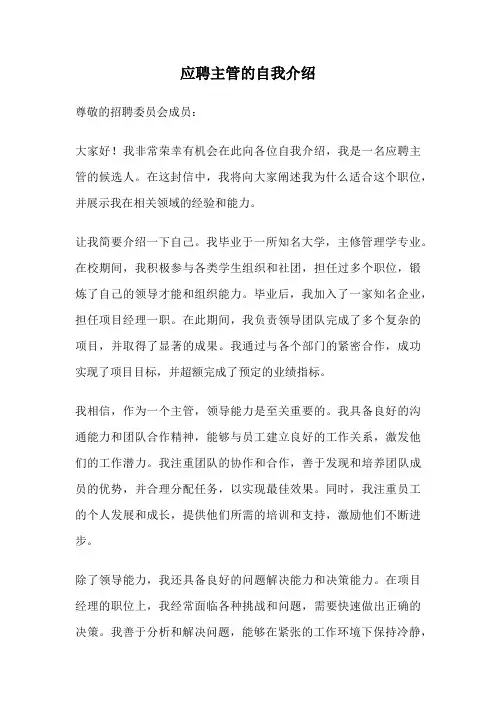 应聘主管的自我介绍

尊敬的招聘委员会成员：

大家好！我非常荣幸有机会在此向各位自我介绍，我是一名应聘主管的候选人。在这封信中，我将向大家阐述我为什么适合这个职位，并展示我在相关领域的经验和能力。

让我简要介绍一下自己。我毕业于一所知名大学，主修管理学专业。在校期间，我积极参与各类学生组织和社团，担任过多个职位，锻炼了自己的领导才能和组织能力。毕业后，我加入了一家知名企业，担任项目经理一职。在此期间，我负责领导团队完成了多个复杂的项目，并取得了显著的成果。我通过与各个部门的紧密合作，成功实现了项目目标，并超额完成了预定的业绩指标。

我相信，作为一个主管，领导能力是至关重要的。我具备良好的沟通能力和团队合作精神，能够与员工建立良好的工作关系，激发他们的工作潜力。我注重团队的协作和合作，善于发现和培养团队成员的优势，并合理分配任务，以实现最佳效果。同时，我注重员工的个人发展和成长，提供他们所需的培训和支持，激励他们不断进步。

除了领导能力，我还具备良好的问题解决能力和决策能力。在项目经理的职位上，我经常面临各种挑战和问题，需要快速做出正确的决策。我善于分析和解决问题，能够在紧张的工作环境下保持冷静，